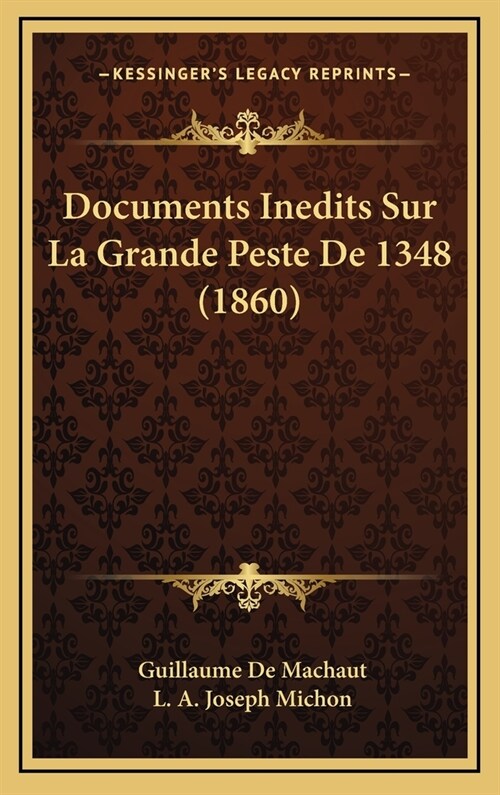 —KESSINGER'S LEGACY REPRINTS—

Documents Inedits Sur La Grande Peste De 1348 (1860)

Guillaume De Machaut
L. A. Joseph Michon